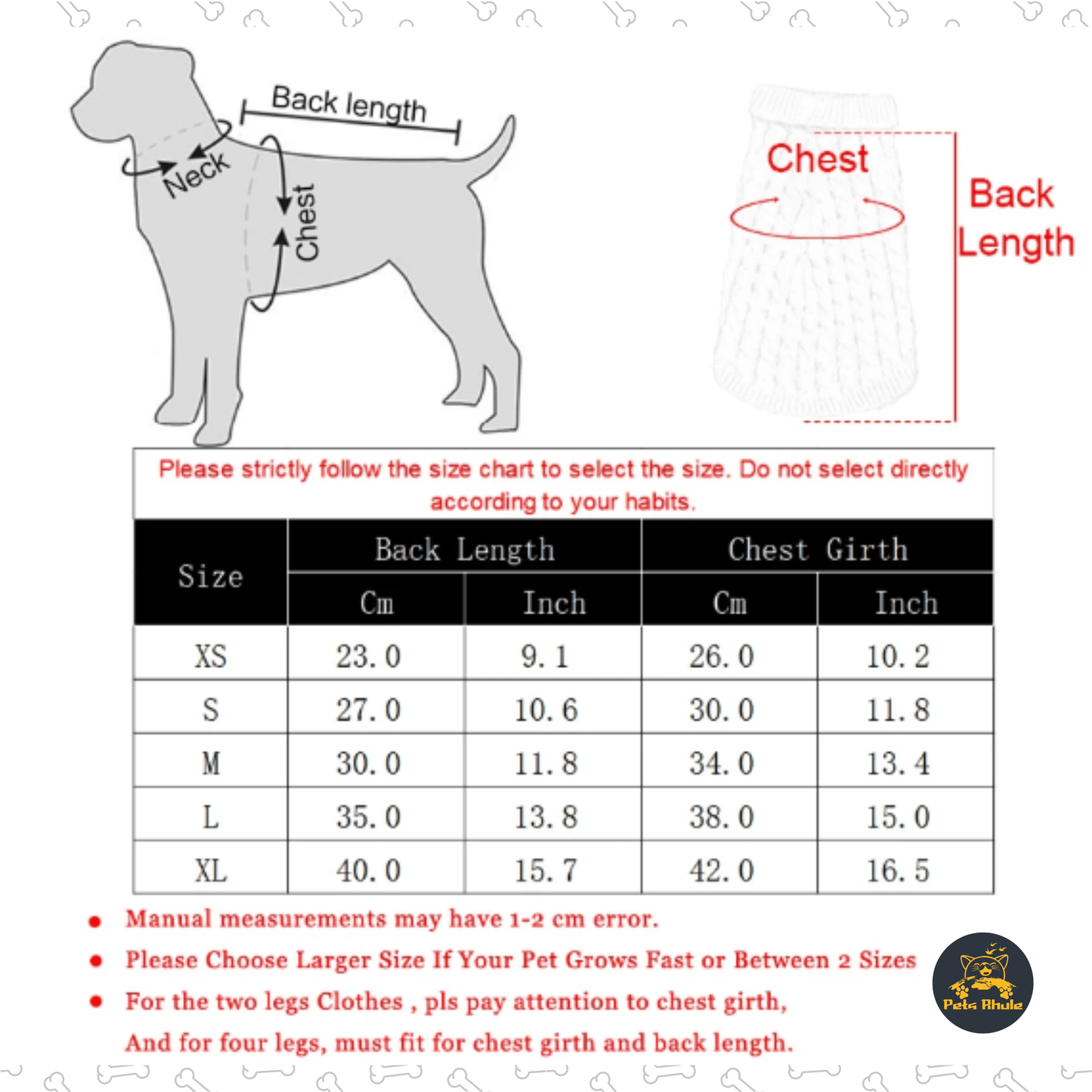 Back length

Neck

Chest

Chest

Back Length

Please strictly follow the size chart to select the size. Do not select directly according to your habits.

| Size | Back Length Cm | Back Length Inch | Chest Girth Cm | Chest Girth Inch |
|---|---|---|---|---|
| XS | 23.0 | 9.1 | 26.0 | 10.2 |
| S | 27.0 | 10.6 | 30.0 | 11.8 |
| M | 30.0 | 11.8 | 34.0 | 13.4 |
| L | 35.0 | 13.8 | 38.0 | 15.0 |
| XL | 40.0 | 15.7 | 42.0 | 16.5 |

• Manual measurements may have 1-2 cm error.
• Please Choose Larger Size If Your Pet Grows Fast or Between 2 Sizes
• For the two legs Clothes , pls pay attention to chest girth, And for four legs, must fit for chest girth and back length.

Pets Rhule